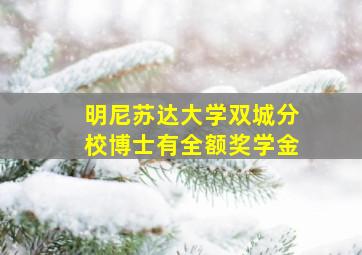 明尼苏达大学双城分校博士有全额奖学金